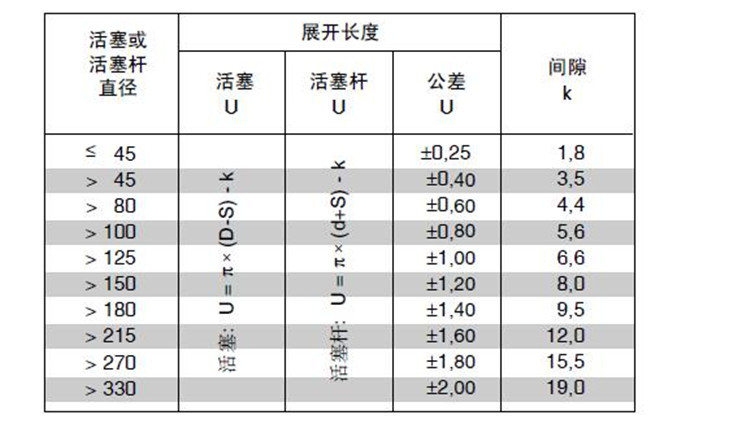 | 活塞或活塞杆直径 | 展开长度 | | | 间隙 k |
|---|---|---|---|---|
| | 活塞 U | 活塞杆 U | 公差 U | |
| ≤ 45 | 活塞: $U = \pi \times (D-S) - k$ | 活塞杆: $U = \pi \times (d+S) - k$ | ±0,25 | 1,8 |
| > 45 | | | ±0,40 | 3,5 |
| > 80 | | | ±0,60 | 4,4 |
| > 100 | | | ±0,80 | 5,6 |
| > 125 | | | ±1,00 | 6,6 |
| > 150 | | | ±1,20 | 8,0 |
| > 180 | | | ±1,40 | 9,5 |
| > 215 | | | ±1,60 | 12,0 |
| > 270 | | | ±1,80 | 15,5 |
| > 330 | | | ±2,00 | 19,0 |